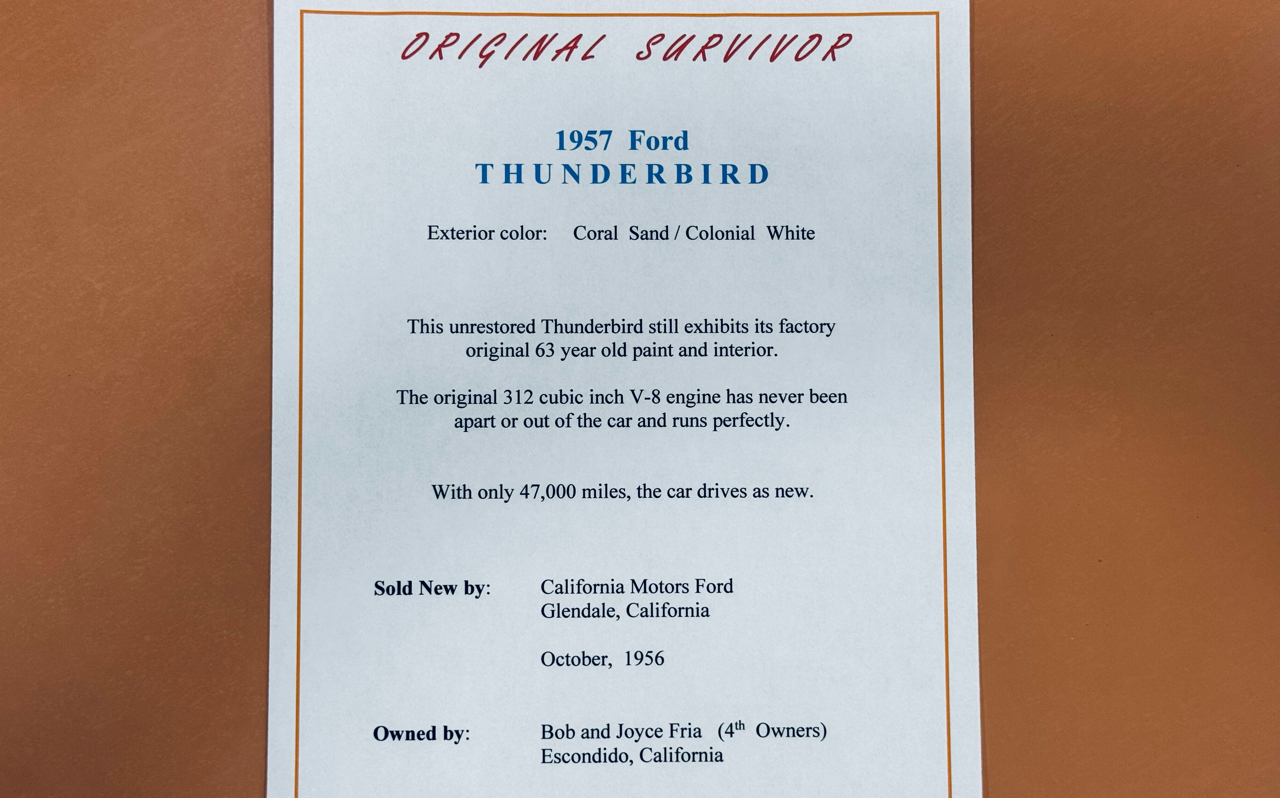 ORIGINAL SURVIVOR

1957 Ford
THUNDERBIRD

Exterior color: Coral Sand / Colonial White

This unrestored Thunderbird still exhibits its factory original 63 year old paint and interior.

The original 312 cubic inch V-8 engine has never been apart or out of the car and runs perfectly.

With only 47,000 miles, the car drives as new.

Sold New by: California Motors Ford
Glendale, California

October, 1956

Owned by: Bob and Joyce Fria (4th Owners)
Escondido, California